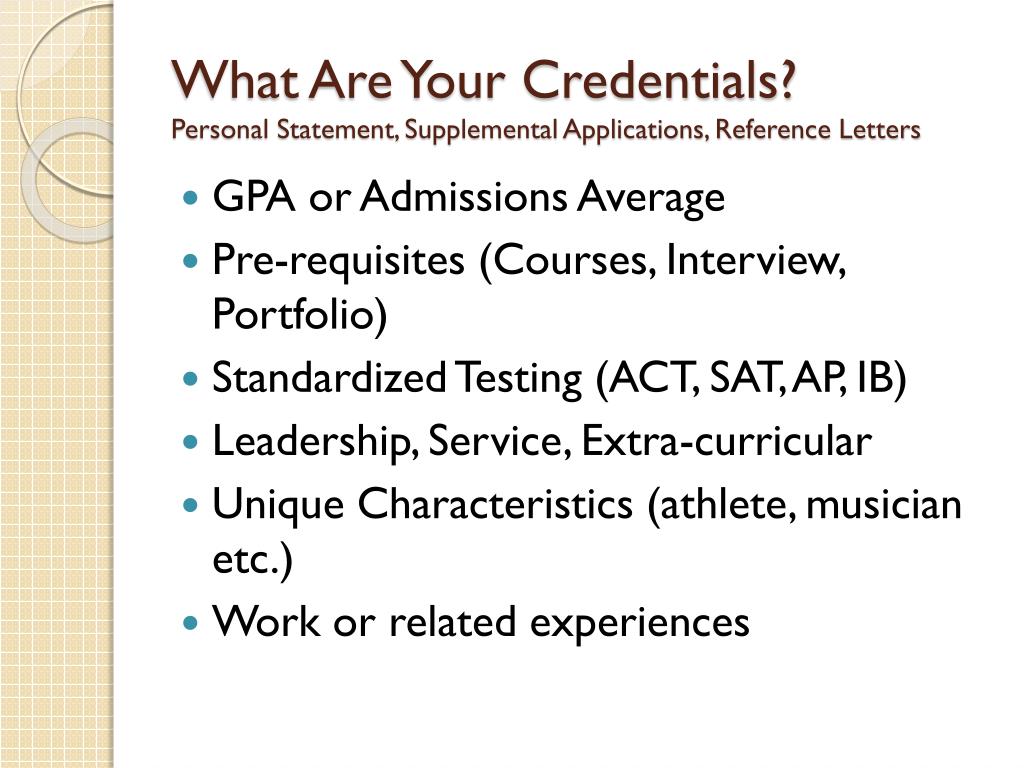 What Are Your Credentials?
Personal Statement, Supplemental Applications, Reference Letters

- GPA or Admissions Average
- Pre-requisites (Courses, Interview, Portfolio)
- Standardized Testing (ACT, SAT, AP, IB)
- Leadership, Service, Extra-curricular
- Unique Characteristics (athlete, musician etc.)
- Work or related experiences